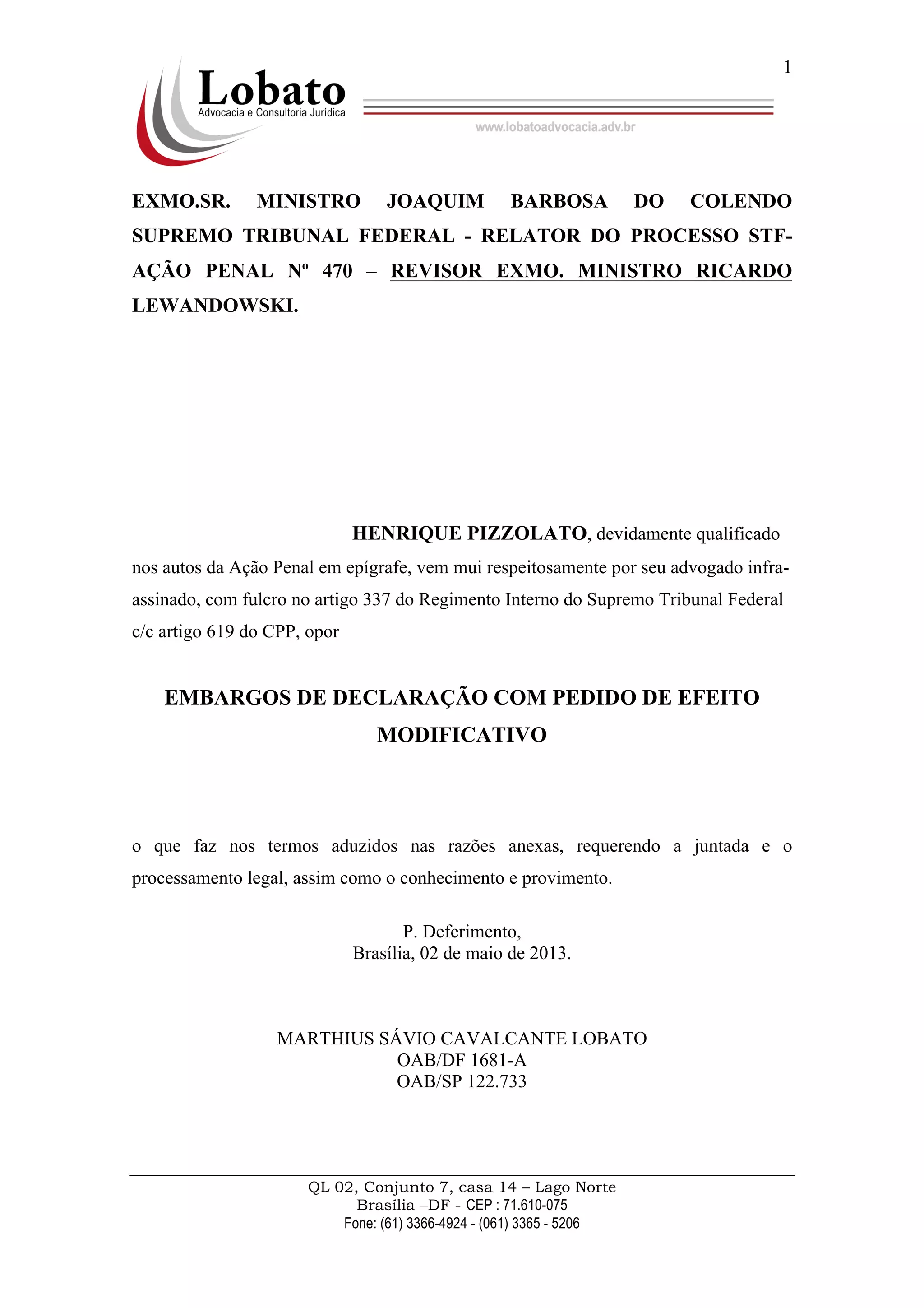 1

Lobato
Advocacia e Consultoria Jurídica

www.lobatoadvocacia.adv.br

EXMO.SR. MINISTRO JOAQUIM BARBOSA DO COLENDO SUPREMO TRIBUNAL FEDERAL - RELATOR DO PROCESSO STF-AÇÃO PENAL Nº 470 – REVISOR EXMO. MINISTRO RICARDO LEWANDOWSKI.

HENRIQUE PIZZOLATO, devidamente qualificado nos autos da Ação Penal em epígrafe, vem mui respeitosamente por seu advogado infra-assinado, com fulcro no artigo 337 do Regimento Interno do Supremo Tribunal Federal c/c artigo 619 do CPP, opor

EMBARGOS DE DECLARAÇÃO COM PEDIDO DE EFEITO MODIFICATIVO

o que faz nos termos aduzidos nas razões anexas, requerendo a juntada e o processamento legal, assim como o conhecimento e provimento.

P. Deferimento,
Brasília, 02 de maio de 2013.

MARTHIUS SÁVIO CAVALCANTE LOBATO
OAB/DF 1681-A
OAB/SP 122.733

QL 02, Conjunto 7, casa 14 – Lago Norte
Brasília –DF - CEP : 71.610-075
Fone: (61) 3366-4924 - (061) 3365 - 5206